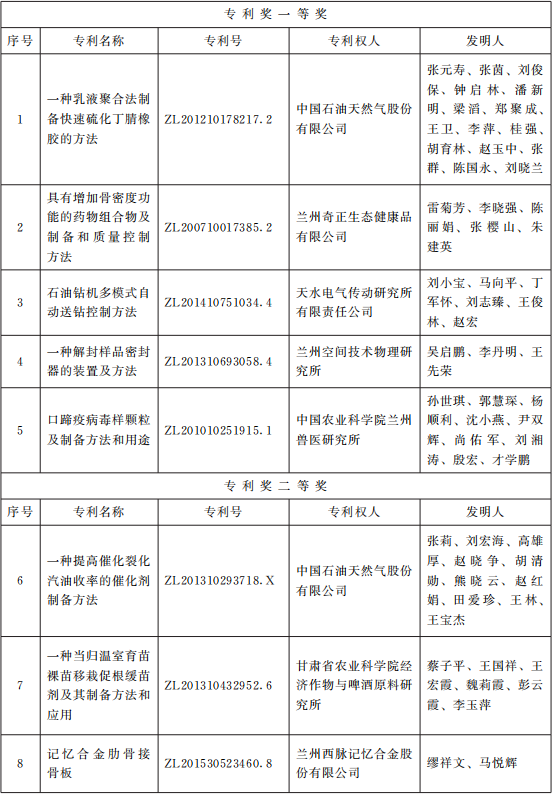 专利奖一等奖

| 序号 | 专利名称 | 专利号 | 专利权人 | 发明人 |
|---|---|---|---|---|
| 1 | 一种乳液聚合法制备快速硫化丁腈橡胶的方法 | ZL201210178217.2 | 中国石油天然气股份有限公司 | 张元寿、张茵、刘俊保、钟启林、潘新明、梁滔、郑聚成、王卫、李萍、桂强、胡育林、赵玉中、张群、陈国永、刘晓兰 |
| 2 | 具有增加骨密度功能的药物组合物及制备和质量控制方法 | ZL200710017385.2 | 兰州奇正生态健康品有限公司 | 雷菊芳、李晓强、陈丽娟、张樱山、朱建英 |
| 3 | 石油钻机多模式自动送钻控制方法 | ZL201410751034.4 | 天水电气传动研究所有限责任公司 | 刘小宝、马向平、丁军怀、刘志臻、王俊林、赵宏 |
| 4 | 一种解封样品密封器的装置及方法 | ZL201310693058.4 | 兰州空间技术物理研究所 | 吴启鹏、李丹明、王先荣 |
| 5 | 口蹄疫病毒样颗粒及制备方法和用途 | ZL201010251915.1 | 中国农业科学院兰州兽医研究所 | 孙世琪、郭慧琛、杨顺利、沈小燕、尹双辉、尚佑军、刘湘涛、殷宏、才学鹏 |

专利奖二等奖

| 序号 | 专利名称 | 专利号 | 专利权人 | 发明人 |
|---|---|---|---|---|
| 6 | 一种提高催化裂化汽油收率的催化剂制备方法 | ZL201310293718.X | 中国石油天然气股份有限公司 | 张莉、刘宏海、高雄厚、赵晓争、胡清勋、熊晓云、赵红娟、田爱珍、王林、王宝杰 |
| 7 | 一种当归温室育苗裸苗移栽促根缓苗剂及其制备方法和应用 | ZL201310432952.6 | 甘肃省农业科学院经济作物与啤酒原料研究所 | 蔡子平、王国祥、王宏霞、魏莉霞、彭云霞、李玉萍 |
| 8 | 记忆合金肋骨接骨板 | ZL201530523460.8 | 兰州西脉记忆合金股份有限公司 | 缪祥文、马悦辉 |